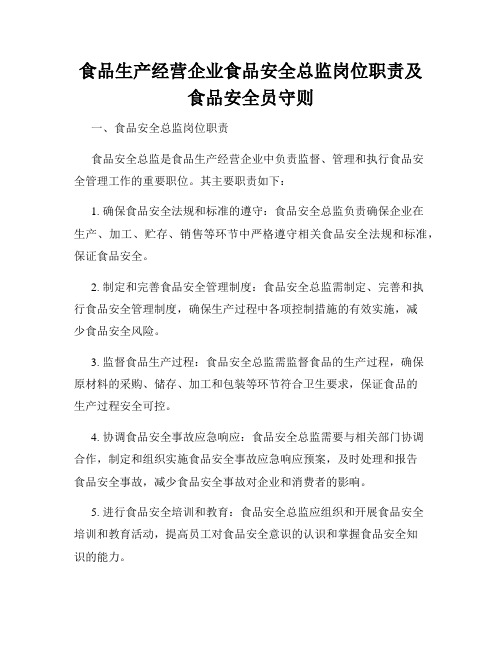 食品生产经营企业食品安全总监岗位职责及食品安全员守则

一、食品安全总监岗位职责

食品安全总监是食品生产经营企业中负责监督、管理和执行食品安全管理工作的重要职位。其主要职责如下：

1. 确保食品安全法规和标准的遵守：食品安全总监负责确保企业在生产、加工、贮存、销售等环节中严格遵守相关食品安全法规和标准，保证食品安全。

2. 制定和完善食品安全管理制度：食品安全总监需制定、完善和执行食品安全管理制度，确保生产过程中各项控制措施的有效实施，减少食品安全风险。

3. 监督食品生产过程：食品安全总监需监督食品的生产过程，确保原材料的采购、储存、加工和包装等环节符合卫生要求，保证食品的生产过程安全可控。

4. 协调食品安全事故应急响应：食品安全总监需要与相关部门协调合作，制定和组织实施食品安全事故应急响应预案，及时处理和报告食品安全事故，减少食品安全事故对企业和消费者的影响。

5. 进行食品安全培训和教育：食品安全总监应组织和开展食品安全培训和教育活动，提高员工对食品安全意识的认识和掌握食品安全知识的能力。